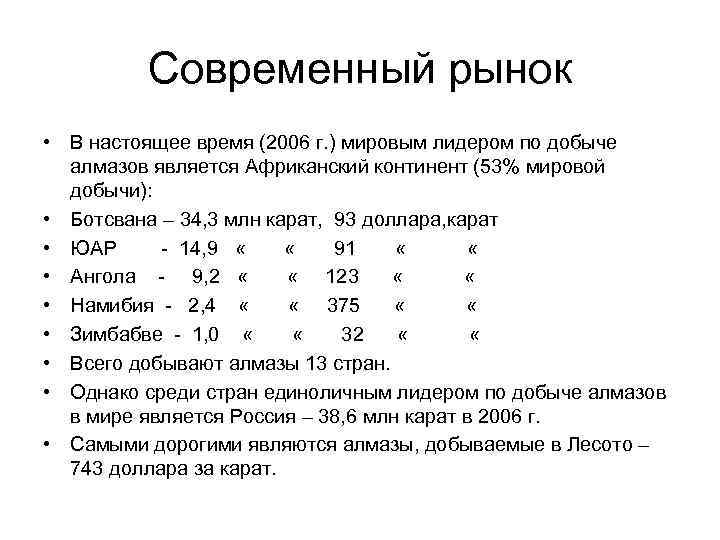 Современный рынок

• В настоящее время (2006 г.) мировым лидером по добыче алмазов является Африканский континент (53% мировой добычи):
• Ботсвана – 34,3 млн карат, 93 доллара,карат
• ЮАР - 14,9 « « 91 « «
• Ангола - 9,2 « « 123 « «
• Намибия - 2,4 « « 375 « «
• Зимбабве - 1,0 « « 32 « «
• Всего добывают алмазы 13 стран.
• Однако среди стран единоличным лидером по добыче алмазов в мире является Россия – 38,6 млн карат в 2006 г.
• Самыми дорогими являются алмазы, добываемые в Лесото – 743 доллара за карат.